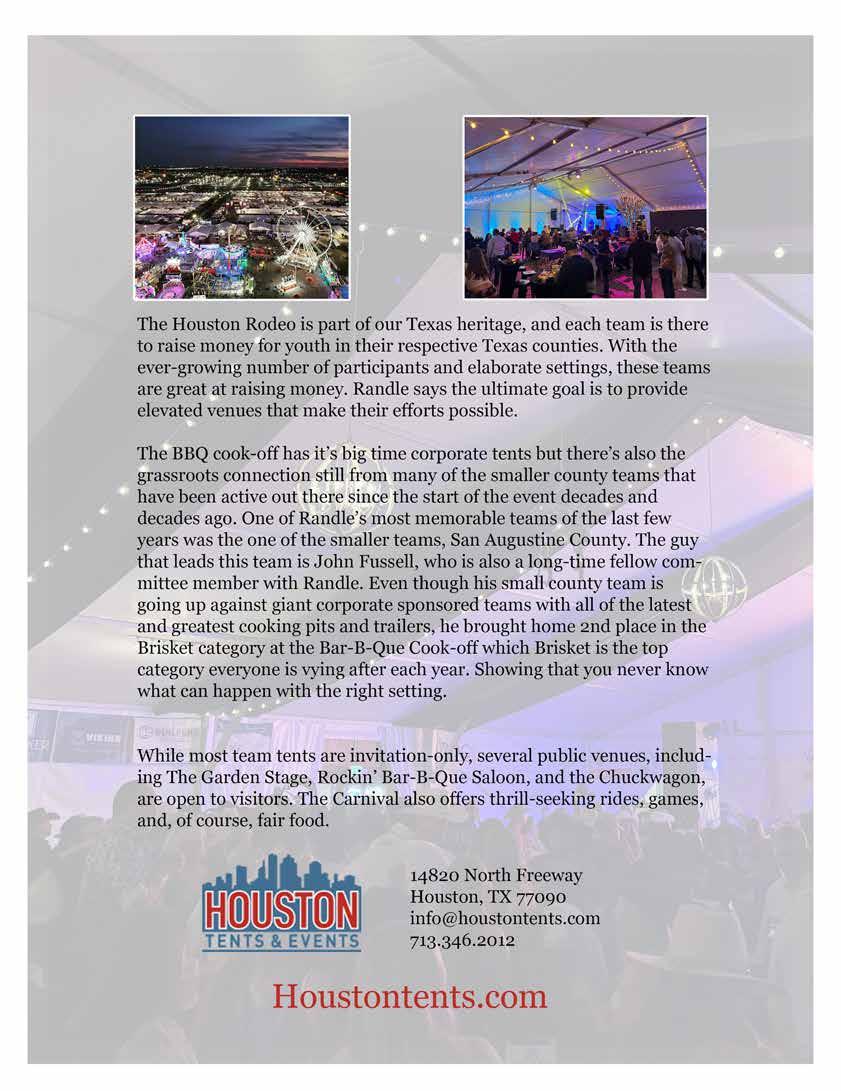 The Houston Rodeo is part of our Texas heritage, and each team is there to raise money for youth in their respective Texas counties. With the ever-growing number of participants and elaborate settings, these teams are great at raising money. Randle says the ultimate goal is to provide elevated venues that make their efforts possible.

The BBQ cook-off has it's big time corporate tents but there's also the grassroots connection still from many of the smaller county teams that have been active out there since the start of the event decades and decades ago. One of Randle's most memorable teams of the last few years was the one of the smaller teams, San Augustine County. The guy that leads this team is John Fussell, who is also a long-time fellow committee member with Randle. Even though his small county team is going up against giant corporate sponsored teams with all of the latest and greatest cooking pits and trailers, he brought home 2nd place in the Brisket category at the Bar-B-Que Cook-off which Brisket is the top category everyone is vying after each year. Showing that you never know what can happen with the right setting.

While most team tents are invitation-only, several public venues, including The Garden Stage, Rockin' Bar-B-Que Saloon, and the Chuckwagon, are open to visitors. The Carnival also offers thrill-seeking rides, games, and, of course, fair food.

HOUSTON
TENTS & EVENTS

14820 North Freeway
Houston, TX 77090
info@houstontents.com
713.346.2012

Houstontents.com